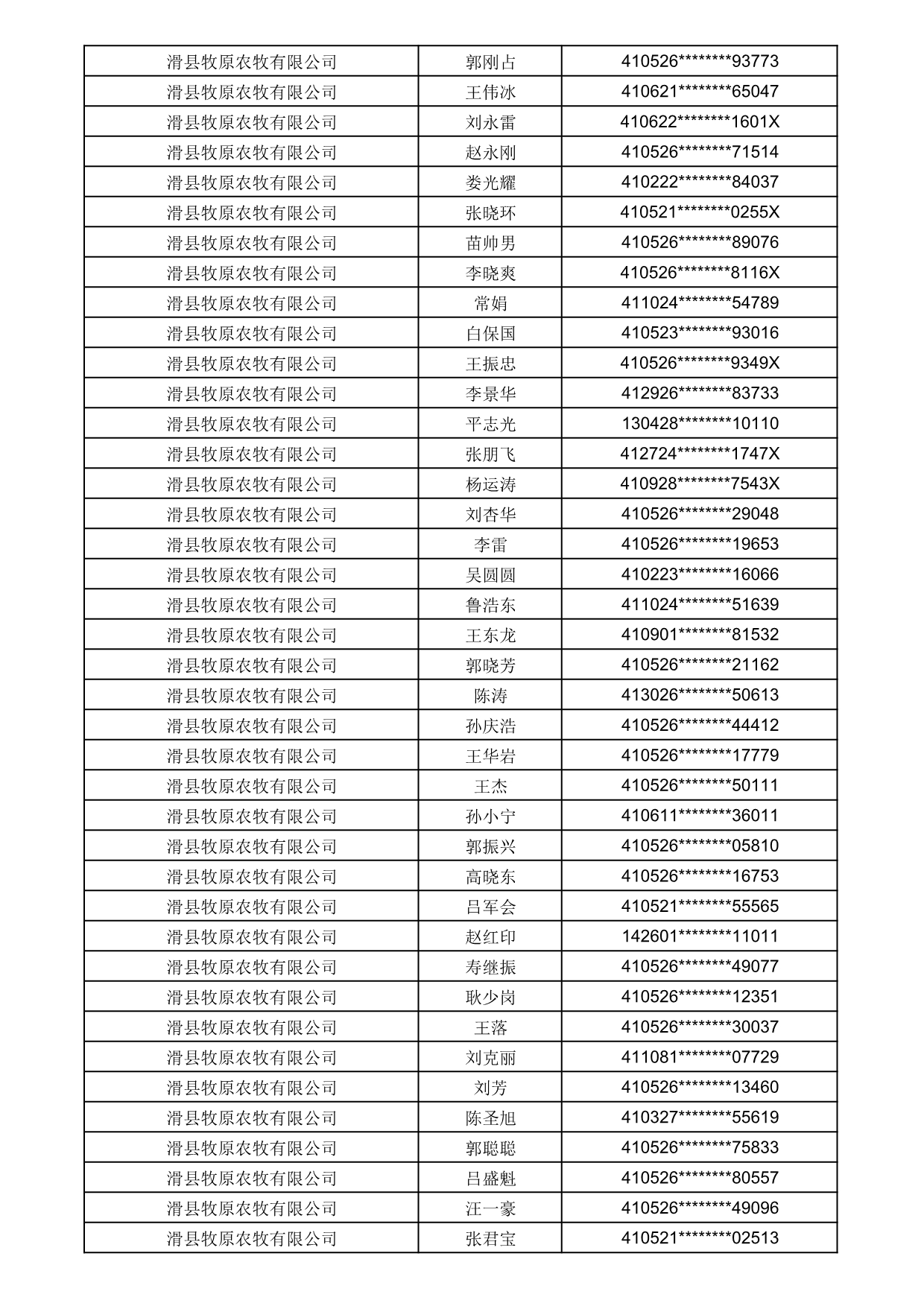 | 滑县牧原农牧有限公司 | 郭刚占 | 410526********93773 |
|---|---|---|
| 滑县牧原农牧有限公司 | 王伟冰 | 410621********65047 |
| 滑县牧原农牧有限公司 | 刘永雷 | 410622********1601X |
| 滑县牧原农牧有限公司 | 赵永刚 | 410526********71514 |
| 滑县牧原农牧有限公司 | 娄光耀 | 410222********84037 |
| 滑县牧原农牧有限公司 | 张晓环 | 410521********0255X |
| 滑县牧原农牧有限公司 | 苗帅男 | 410526********89076 |
| 滑县牧原农牧有限公司 | 李晓爽 | 410526********8116X |
| 滑县牧原农牧有限公司 | 常娟 | 411024********54789 |
| 滑县牧原农牧有限公司 | 白保国 | 410523********93016 |
| 滑县牧原农牧有限公司 | 王振忠 | 410526********9349X |
| 滑县牧原农牧有限公司 | 李景华 | 412926********83733 |
| 滑县牧原农牧有限公司 | 平志光 | 130428********10110 |
| 滑县牧原农牧有限公司 | 张朋飞 | 412724********1747X |
| 滑县牧原农牧有限公司 | 杨运涛 | 410928********7543X |
| 滑县牧原农牧有限公司 | 刘杏华 | 410526********29048 |
| 滑县牧原农牧有限公司 | 李雷 | 410526********19653 |
| 滑县牧原农牧有限公司 | 吴圆圆 | 410223********16066 |
| 滑县牧原农牧有限公司 | 鲁浩东 | 411024********51639 |
| 滑县牧原农牧有限公司 | 王东龙 | 410901********81532 |
| 滑县牧原农牧有限公司 | 郭晓芳 | 410526********21162 |
| 滑县牧原农牧有限公司 | 陈涛 | 413026********50613 |
| 滑县牧原农牧有限公司 | 孙庆浩 | 410526********44412 |
| 滑县牧原农牧有限公司 | 王华岩 | 410526********17779 |
| 滑县牧原农牧有限公司 | 王杰 | 410526********50111 |
| 滑县牧原农牧有限公司 | 孙小宁 | 410611********36011 |
| 滑县牧原农牧有限公司 | 郭振兴 | 410526********05810 |
| 滑县牧原农牧有限公司 | 高晓东 | 410526********16753 |
| 滑县牧原农牧有限公司 | 吕军会 | 410521********55565 |
| 滑县牧原农牧有限公司 | 赵红印 | 142601********11011 |
| 滑县牧原农牧有限公司 | 寿继振 | 410526********49077 |
| 滑县牧原农牧有限公司 | 耿少岗 | 410526********12351 |
| 滑县牧原农牧有限公司 | 王落 | 410526********30037 |
| 滑县牧原农牧有限公司 | 刘克丽 | 411081********07729 |
| 滑县牧原农牧有限公司 | 刘芳 | 410526********13460 |
| 滑县牧原农牧有限公司 | 陈圣旭 | 410327********55619 |
| 滑县牧原农牧有限公司 | 郭聪聪 | 410526********75833 |
| 滑县牧原农牧有限公司 | 吕盛魁 | 410526********80557 |
| 滑县牧原农牧有限公司 | 汪一豪 | 410526********49096 |
| 滑县牧原农牧有限公司 | 张君宝 | 410521********02513 |